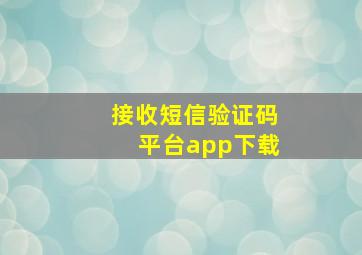 接收短信验证码
平台app下载